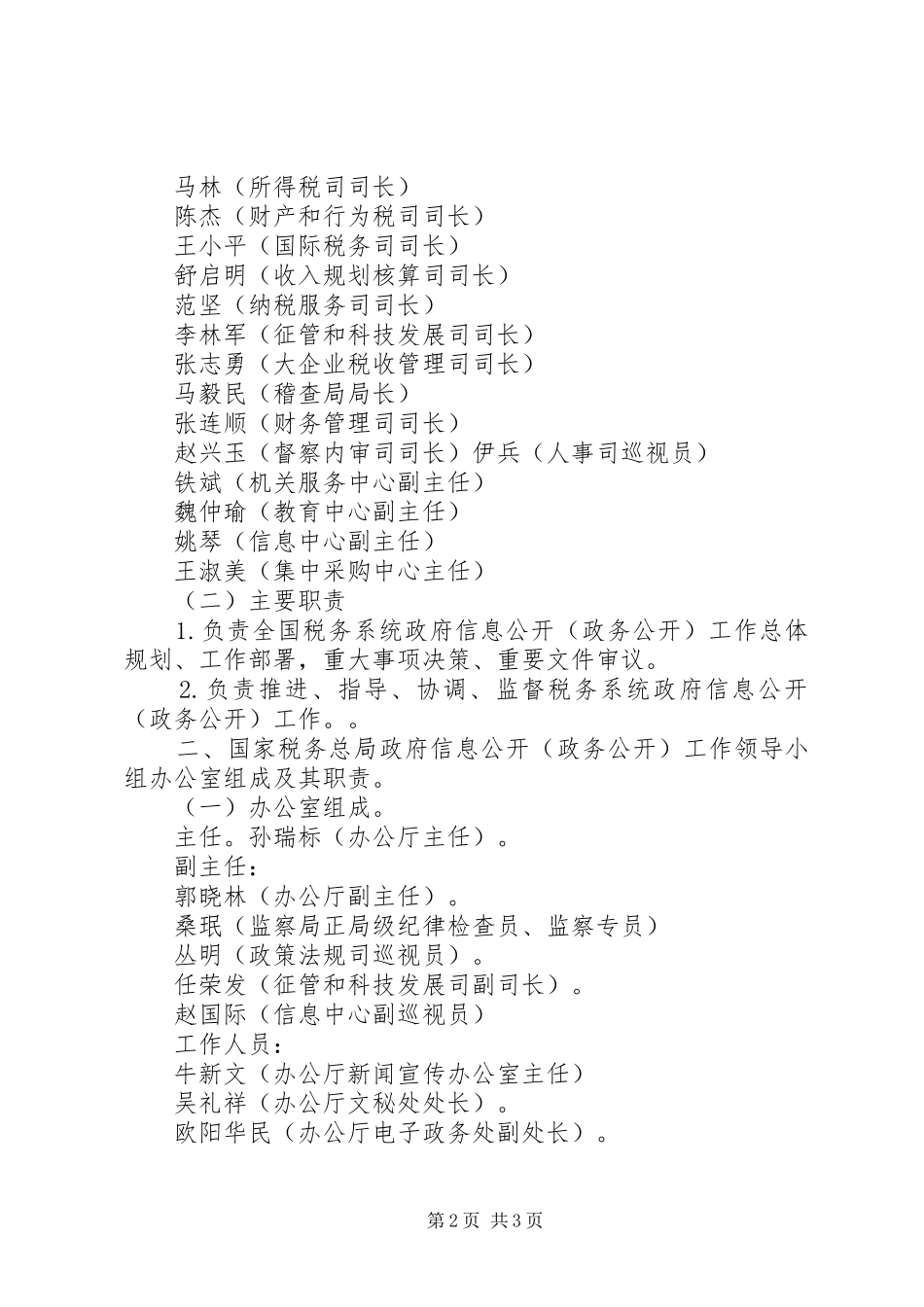 马林（所得税司司长）
陈杰（财产和行为税司司长）
王小平（国际税务司司长）
舒启明（收入规划核算司司长）
范坚（纳税服务司司长）
李林军（征管和科技发展司司长）
张志勇（大企业税收管理司司长）
马毅民（稽查局局长）
张连顺（财务管理司司长）
赵兴玉（督察内审司司长）伊兵（人事司巡视员）
铁斌（机关服务中心副主任）
魏仲瑜（教育中心副主任）
姚琴（信息中心副主任）
王淑美（集中采购中心主任）
（二）主要职责
1.负责全国税务系统政府信息公开（政务公开）工作总体规划、工作部署，重大事项决策、重要文件审议。
2.负责推进、指导、协调、监督税务系统政府信息公开（政务公开）工作。。
二、国家税务总局政府信息公开（政务公开）工作领导小组办公室组成及其职责。
（一）办公室组成。
主任。孙瑞标（办公厅主任）。
副主任：
郭晓林（办公厅副主任）。
桑珉（监察局正局级纪律检查员、监察专员）
丛明（政策法规司巡视员）。
任荣发（征管和科技发展司副司长）。
赵国际（信息中心副巡视员）
工作人员：
牛新文（办公厅新闻宣传办公室主任）
吴礼祥（办公厅文秘处处长）。
欧阳华民（办公厅电子政务处副处长）。

第2页 共3页